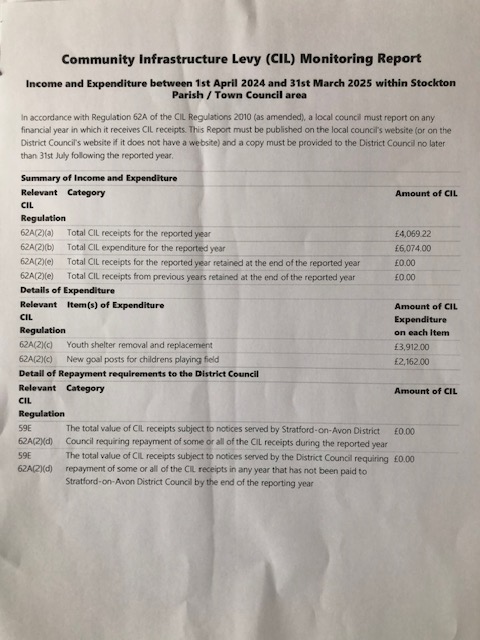 Community Infrastructure Levy (CIL) Monitoring Report

Income and Expenditure between 1st April 2024 and 31st March 2025 within Stockton Parish / Town Council area

In accordance with Regulation 62A of the CIL Regulations 2010 (as amended), a local council must report on any financial year in which it receives CIL receipts. This Report must be published on the local council's website (or on the District Council's website if it does not have a website) and a copy must be provided to the District Council no later than 31st July following the reported year.

Summary of Income and Expenditure

| Relevant CIL Regulation | Category | Amount of CIL |
|---|---|---|
| 62A(2)(a) | Total CIL receipts for the reported year | £4,069.22 |
| 62A(2)(b) | Total CIL expenditure for the reported year | £6,074.00 |
| 62A(2)(e) | Total CIL receipts for the reported year retained at the end of the reported year | £0.00 |
| 62A(2)(e) | Total CIL receipts from previous years retained at the end of the reported year | £0.00 |

Details of Expenditure

| Relevant CIL Regulation | Item(s) of Expenditure | Amount of CIL Expenditure on each Item |
|---|---|---|
| 62A(2)(c) | Youth shelter removal and replacement | £3,912.00 |
| 62A(2)(c) | New goal posts for childrens playing field | £2,162.00 |

Detail of Repayment requirements to the District Council

| Relevant CIL Regulation | Category | Amount of CIL |
|---|---|---|
| 59E 62A(2)(d) | The total value of CIL receipts subject to notices served by Stratford-on-Avon District Council requiring repayment of some or all of the CIL receipts during the reported year | £0.00 |
| 59E 62A(2)(d) | The total value of CIL receipts subject to notices served by the District Council requiring repayment of some or all of the CIL receipts in any year that has not been paid to Stratford-on-Avon District Council by the end of the reporting year | £0.00 |